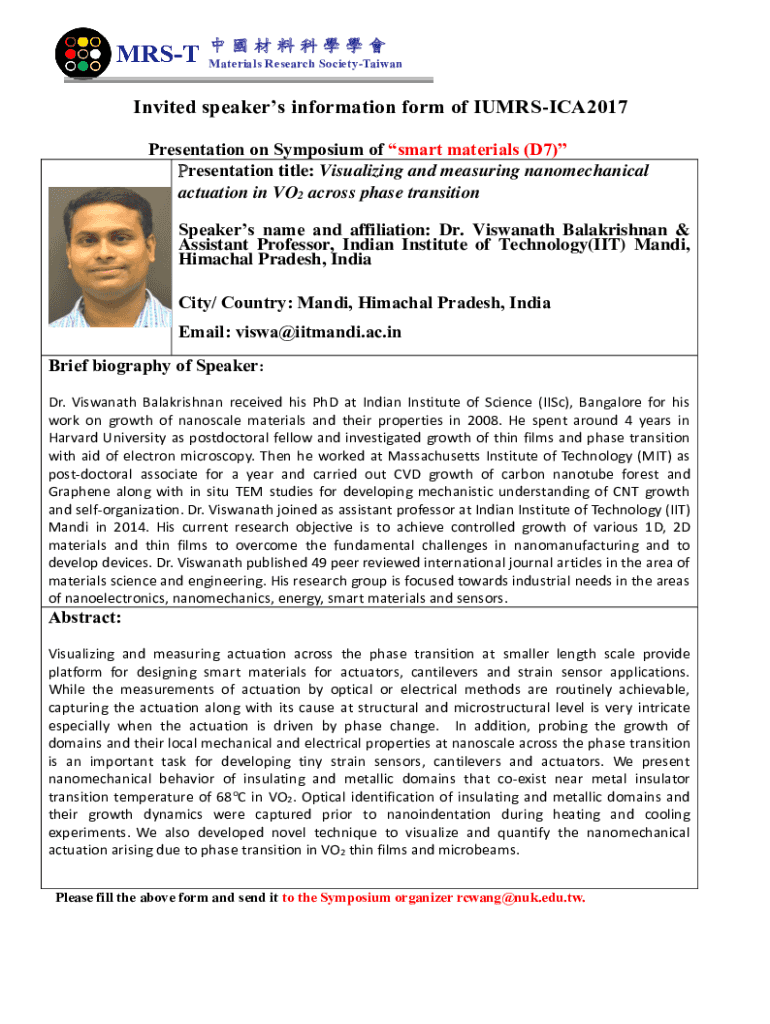 MRS-T 中國材料科學學會 Materials Research Society-Taiwan

Invited speaker's information form of IUMRS-ICA2017

Presentation on Symposium of "smart materials (D7)"

Presentation title: Visualizing and measuring nanomechanical actuation in $VO_2$ across phase transition

Speaker's name and affiliation: Dr. Viswanath Balakrishnan & Assistant Professor, Indian Institute of Technology(IIT) Mandi, Himachal Pradesh, India

City/ Country: Mandi, Himachal Pradesh, India

Email: viswa@iitmandi.ac.in

Brief biography of Speaker:

Dr. Viswanath Balakrishnan received his PhD at Indian Institute of Science (IISc), Bangalore for his work on growth of nanoscale materials and their properties in 2008. He spent around 4 years in Harvard University as postdoctoral fellow and investigated growth of thin films and phase transition with aid of electron microscopy. Then he worked at Massachusetts Institute of Technology (MIT) as post-doctoral associate for a year and carried out CVD growth of carbon nanotube forest and Graphene along with in situ TEM studies for developing mechanistic understanding of CNT growth and self-organization. Dr. Viswanath joined as assistant professor at Indian Institute of Technology (IIT) Mandi in 2014. His current research objective is to achieve controlled growth of various 1D, 2D materials and thin films to overcome the fundamental challenges in nanomanufacturing and to develop devices. Dr. Viswanath published 49 peer reviewed international journal articles in the area of materials science and engineering. His research group is focused towards industrial needs in the areas of nanoelectronics, nanomechanics, energy, smart materials and sensors.

Abstract:

Visualizing and measuring actuation across the phase transition at smaller length scale provide platform for designing smart materials for actuators, cantilevers and strain sensor applications. While the measurements of actuation by optical or electrical methods are routinely achievable, capturing the actuation along with its cause at structural and microstructural level is very intricate especially when the actuation is driven by phase change. In addition, probing the growth of domains and their local mechanical and electrical properties at nanoscale across the phase transition is an important task for developing tiny strain sensors, cantilevers and actuators. We present nanomechanical behavior of insulating and metallic domains that co-exist near metal insulator transition temperature of 68℃ in $VO_2$. Optical identification of insulating and metallic domains and their growth dynamics were captured prior to nanoindentation during heating and cooling experiments. We also developed novel technique to visualize and quantify the nanomechanical actuation arising due to phase transition in $VO_2$ thin films and microbeams.

Please fill the above form and send it to the Symposium organizer rcwang@nuk.edu.tw.